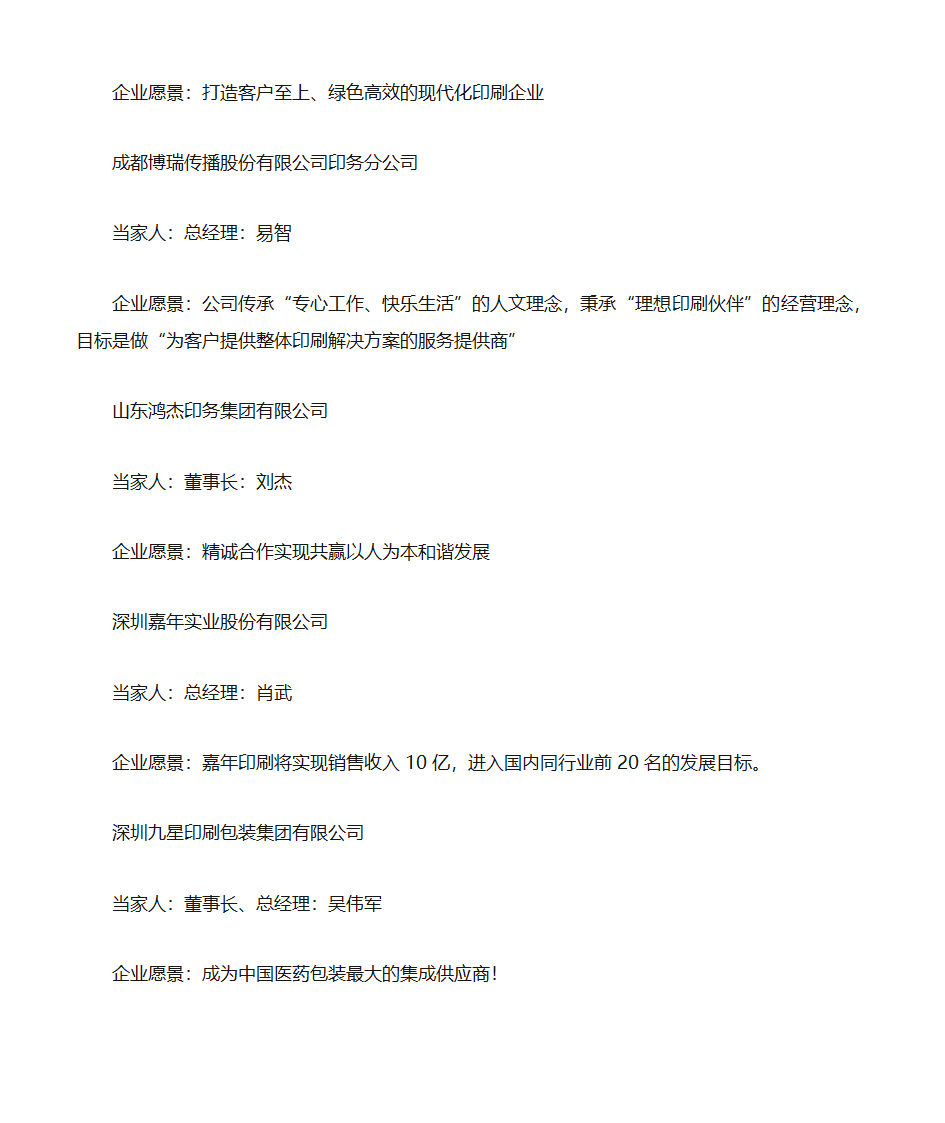 企业愿景：打造客户至上、绿色高效的现代化印刷企业

成都博瑞传播股份有限公司印务分公司

当家人：总经理：易智

企业愿景：公司传承“专心工作、快乐生活”的人文理念，秉承“理想印刷伙伴”的经营理念，目标是做“为客户提供整体印刷解决方案的服务提供商”

山东鸿杰印务集团有限公司

当家人：董事长：刘杰

企业愿景：精诚合作实现共赢以人为本和谐发展

深圳嘉年实业股份有限公司

当家人：总经理：肖武

企业愿景：嘉年印刷将实现销售收入 10 亿，进入国内同行业前 20 名的发展目标。

深圳九星印刷包装集团有限公司

当家人：董事长、总经理：吴伟军

企业愿景：成为中国医药包装最大的集成供应商！